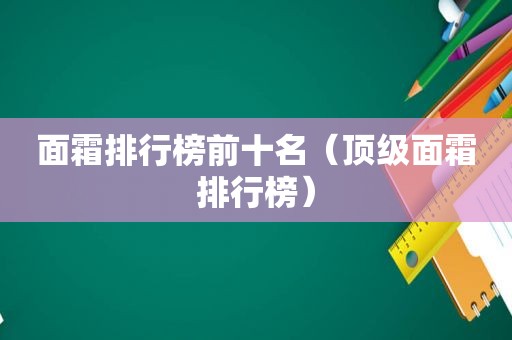 面霜排行榜前十名（顶级面霜排行榜）